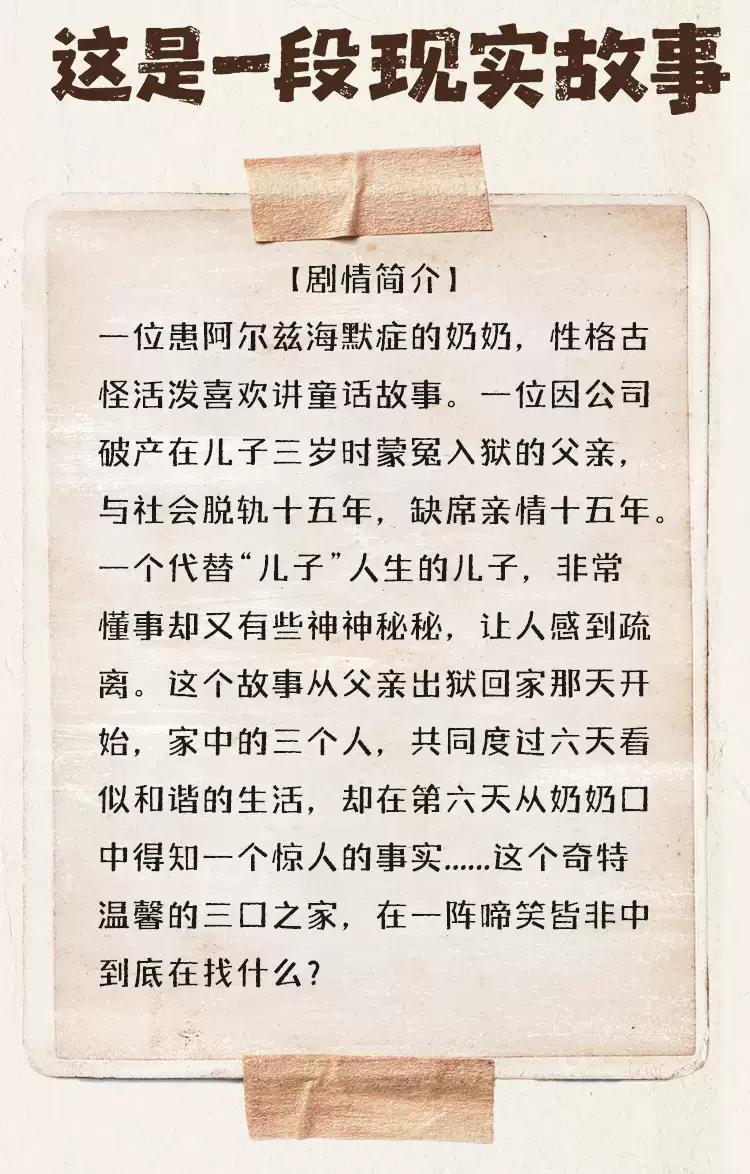 这是一段现实故事

【剧情简介】

一位患阿尔兹海默症的奶奶，性格古怪活泼喜欢讲童话故事。一位因公司破产在儿子三岁时蒙冤入狱的父亲，与社会脱轨十五年，缺席亲情十五年。一个代替“儿子”人生的儿子，非常懂事却又有些神神秘秘，让人感到疏离。这个故事从父亲出狱回家那天开始，家中的三个人，共同度过六天看似和谐的生活，却在第六天从奶奶口中得知一个惊人的事实……这个奇特温馨的三口之家，在一阵啼笑皆非中到底在找什么？